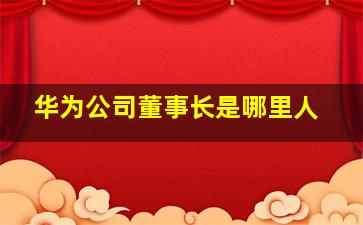 华为公司董事长是哪里人